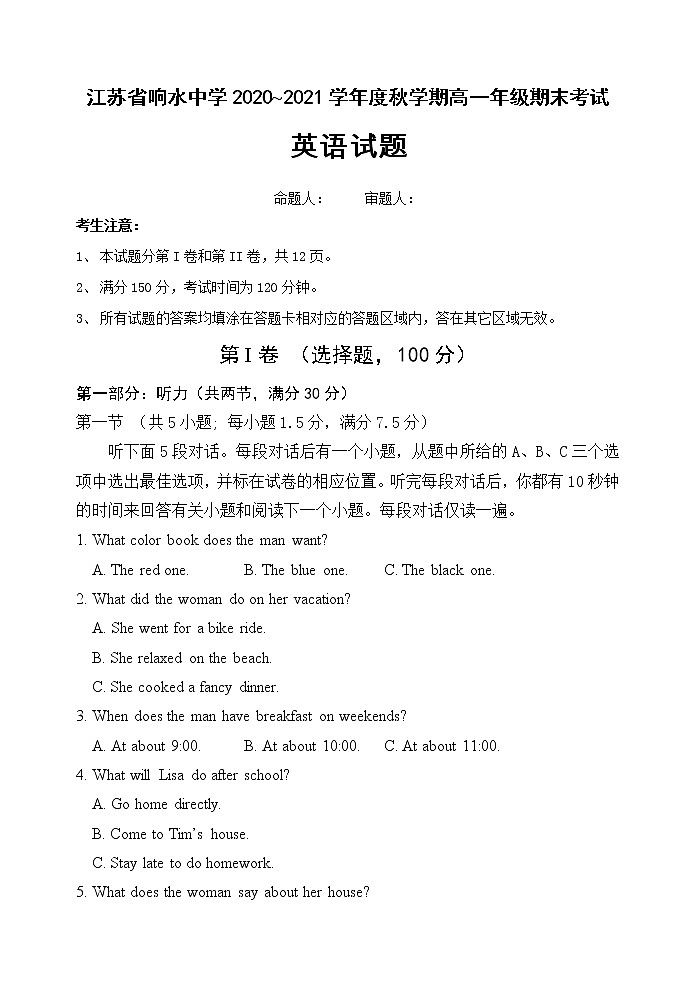 江苏省响水中学 2020~2021 学年度秋学期高一年级期末考试

英语试题

命题人：　　审题人：

考生注意：

1、本试题分第 I 卷和第 II 卷，共 12 页。

2、满分 150 分，考试时间为 120 分钟。

3、所有试题的答案均填涂在答题卡相对应的答题区域内，答在其它区域无效。

第 I 卷 （选择题，100 分）

第一部分：听力（共两节，满分 30 分）

第一节 （共 5 小题；每小题 1.5 分，满分 7.5 分）

听下面 5 段对话。每段对话后有一个小题，从题中所给的 A、B、C 三个选项中选出最佳选项，并标在试卷的相应位置。听完每段对话后，你都有 10 秒钟的时间来回答有关小题和阅读下一个小题。每段对话仅读一遍。

1. What color book does the man want?

A. The red one. B. The blue one. C. The black one.

2. What did the woman do on her vacation?

A. She went for a bike ride.

B. She relaxed on the beach.

C. She cooked a fancy dinner.

3. When does the man have breakfast on weekends?

A. At about 9:00. B. At about 10:00. C. At about 11:00.

4. What will Lisa do after school?

A. Go home directly.

B. Come to Tim's house.

C. Stay late to do homework.

5. What does the woman say about her house?